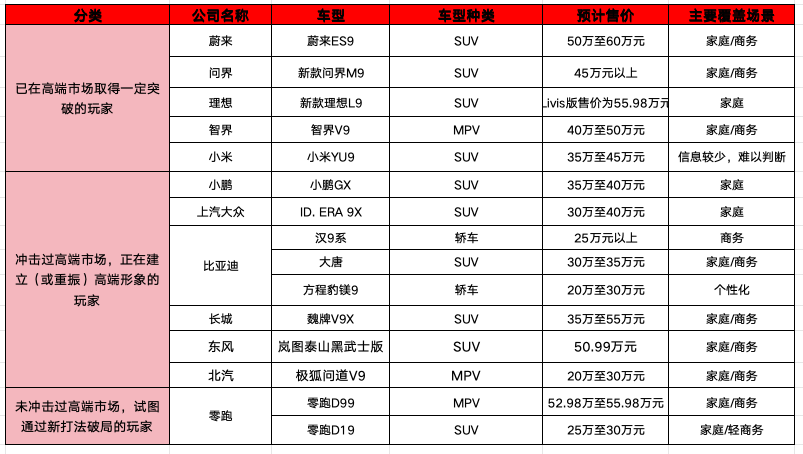 | 分类 | 公司名称 | 车型 | 车型种类 | 预计售价 | 主要覆盖场景 |
|---|---|---|---|---|---|
| 已在高端市场取得一定突破的玩家 | 蔚来 | 蔚来ES9 | SUV | 50万至60万元 | 家庭/商务 |
| | 问界 | 新款问界M9 | SUV | 45万元以上 | 家庭/商务 |
| | 理想 | 新款理想L9 | SUV | Livis版售价为55.98万元 | 家庭 |
| | 智界 | 智界V9 | MPV | 40万至50万元 | 家庭/商务 |
| | 小米 | 小米YU9 | SUV | 35万至45万元 | 信息较少，难以判断 |
| 冲击过高端市场，正在建立（或重振）高端形象的玩家 | 小鹏 | 小鹏GX | SUV | 35万至40万元 | 家庭 |
| | 上汽大众 | ID. ERA 9X | SUV | 30万至40万元 | 家庭 |
| | 比亚迪 | 汉9系 | 轿车 | 25万元以上 | 商务 |
| | | 大唐 | SUV | 30万至35万元 | 家庭/商务 |
| | | 方程豹镁9 | 轿车 | 20万至30万元 | 个性化 |
| | 长城 | 魏牌V9X | SUV | 35万至55万元 | 家庭/商务 |
| | 东风 | 岚图泰山黑武士版 | SUV | 50.99万元 | 家庭/商务 |
| | 北汽 | 极狐问道V9 | MPV | 20万至30万元 | 家庭/商务 |
| 未冲击过高端市场，试图通过新打法破局的玩家 | 零跑 | 零跑D99 | MPV | 52.98万至55.98万元 | 家庭/商务 |
| | | 零跑D19 | SUV | 25万至30万元 | 家庭/轻商务 |